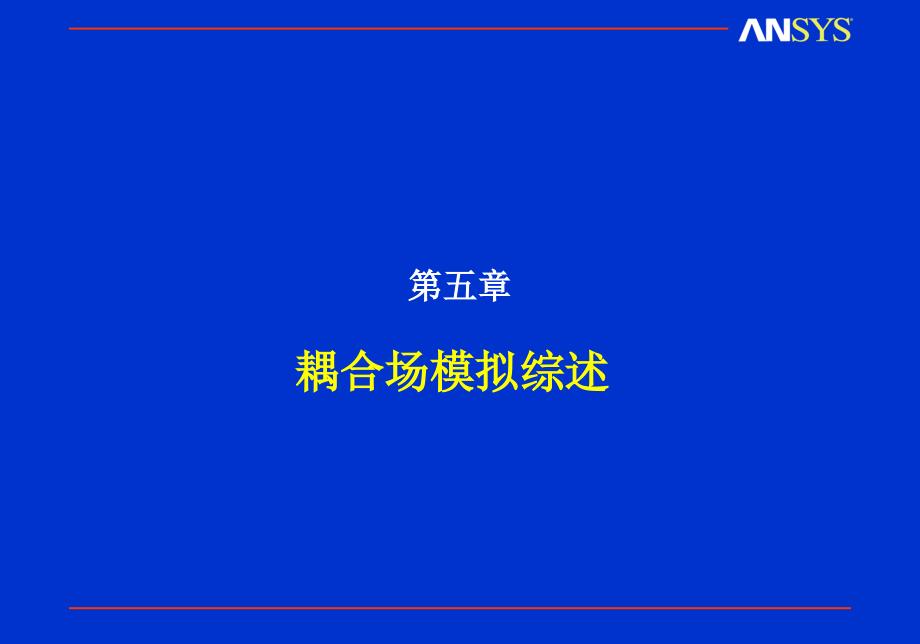 ANSYS

第五章

耦合场模拟综述